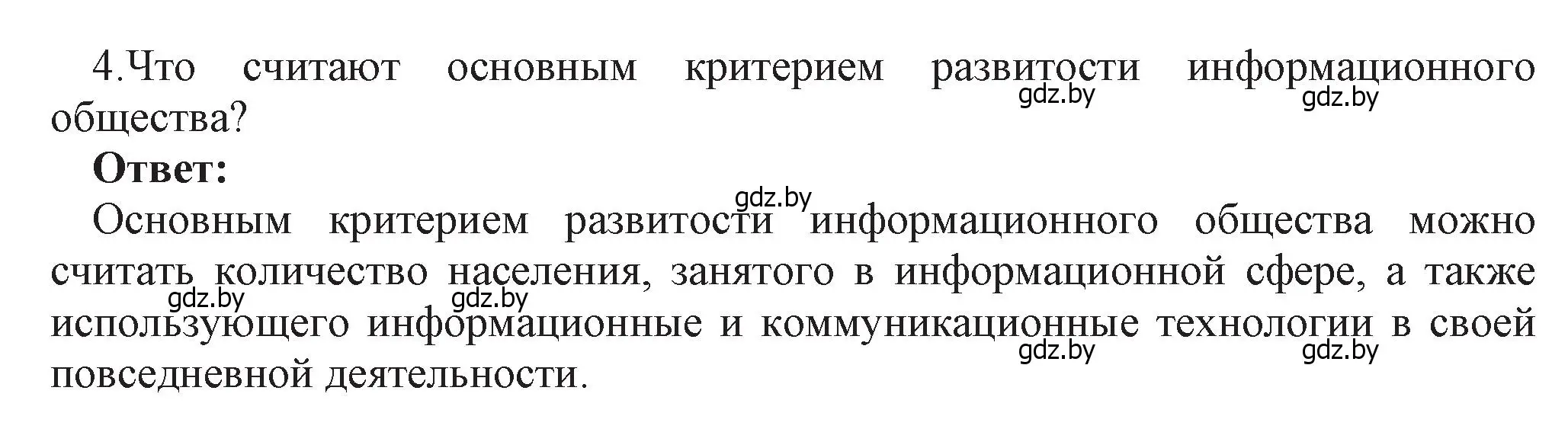 4.Что считают основным критерием развитости информационного общества?

gdz.by gdz.by

**Ответ:**

gdz.by

Основным критерием развитости информационного общества можно считать количество населения, занятого в информационной сфере, а также использующего информационные и коммуникационные технологии в своей повседневной деятельности.

gdz.by gdz.by gdz.by gdz.by